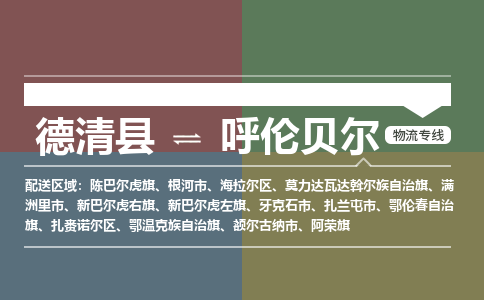 德清县 ⇌ 呼伦贝尔 物流专线

配送区域：陈巴尔虎旗、根河市、海拉尔区、莫力达瓦达斡尔族自治旗、满洲里市、新巴尔虎右旗、新巴尔虎左旗、牙克石市、扎兰屯市、鄂伦春自治旗、扎赉诺尔区、鄂温克族自治旗、额尔古纳市、阿荣旗